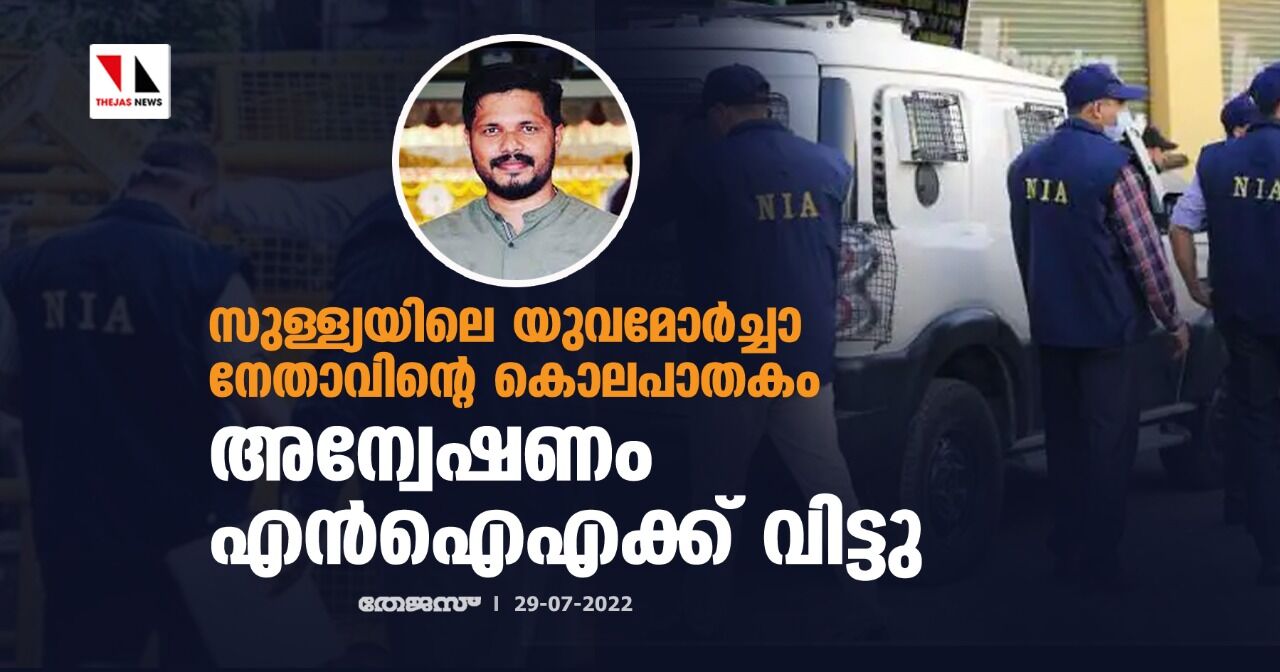 THEJAS NEWS

NIA

NIA

NIA

NIA

സുള്ള്യയിലെ യുവമോർച്ചാ നേതാവിന്റെ കൊലപാതകം

അന്വേഷണം എൻഐഎക്ക് വിട്ടു

തേജസ് | 29-07-2022